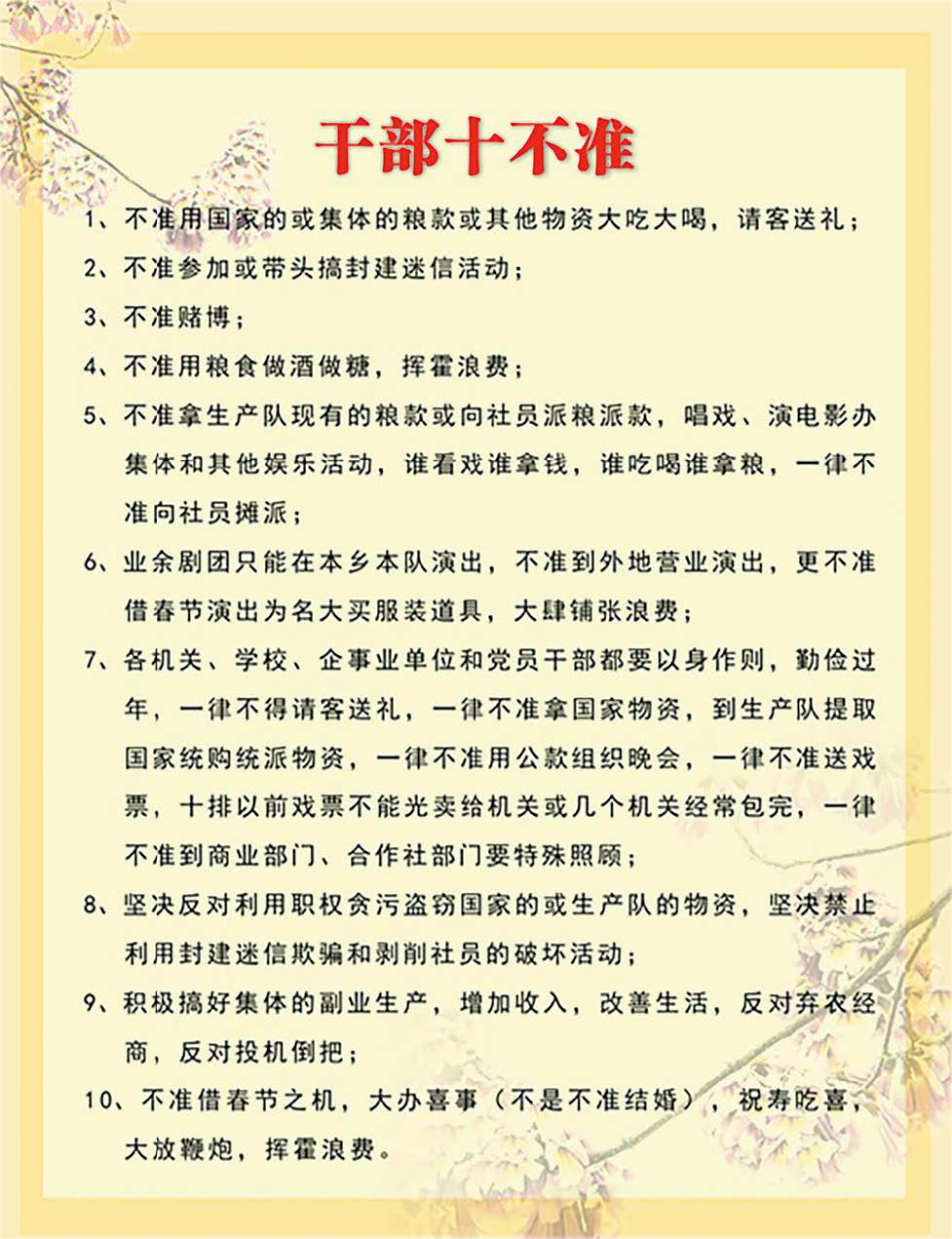 干部十不准

1、不准用国家的或集体的粮款或其他物资大吃大喝，请客送礼；

2、不准参加或带头搞封建迷信活动；

3、不准赌博；

4、不准用粮食做酒做糖，挥霍浪费；

5、不准拿生产队现有的粮款或向社员派粮派款，唱戏、演电影办集体和其他娱乐活动，谁看戏谁拿钱，谁吃喝谁拿粮，一律不准向社员摊派；

6、业余剧团只能在本乡本队演出，不准到外地营业演出，更不准借春节演出为名大买服装道具，大肆铺张浪费；

7、各机关、学校、企事业单位和党员干部都要以身作则，勤俭过年，一律不得请客送礼，一律不准拿国家物资，到生产队提取国家统购统派物资，一律不准用公款组织晚会，一律不准送戏票，十排以前戏票不能光卖给机关或几个机关经常包完，一律不准到商业部门、合作社部门要特殊照顾；

8、坚决反对利用职权贪污盗窃国家的或生产队的物资，坚决禁止利用封建迷信欺骗和剥削社员的破坏活动；

9、积极搞好集体的副业生产，增加收入，改善生活，反对弃农经商，反对投机倒把；

10、不准借春节之机，大办喜事（不是不准结婚），祝寿吃喜，大放鞭炮，挥霍浪费。